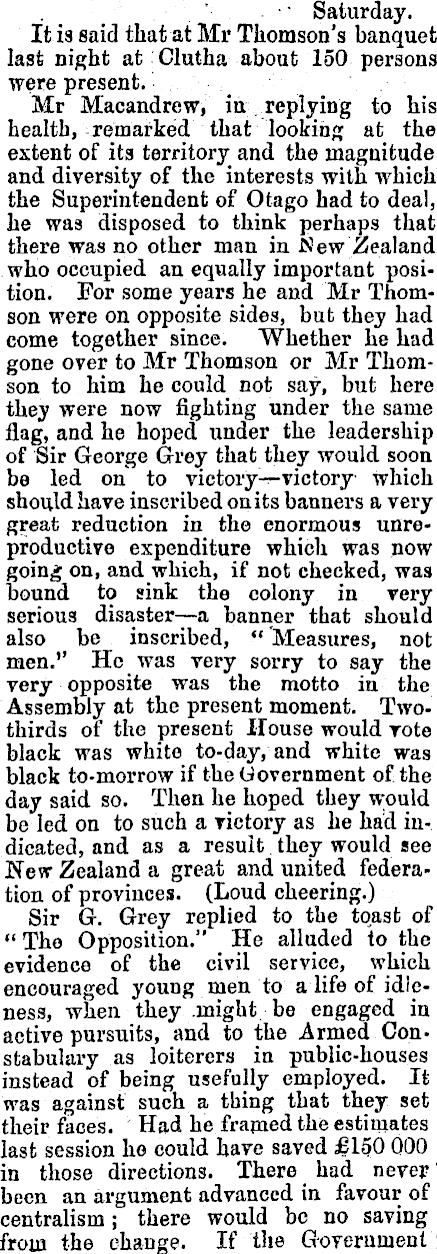 Saturday.

It is said that at Mr Thomson's banquet last night at Clutha about 150 persons were present.

Mr Macandrew, in replying to his health, remarked that looking at the extent of its territory and the magnitude and diversity of the interests with which the Superintendent of Otago had to deal, he was disposed to think perhaps that there was no other man in New Zealand who occupied an equally important position. For some years he and Mr Thomson were on opposite sides, but they had come together since. Whether he had gone over to Mr Thomson or Mr Thomson to him he could not say, but here they were now fighting under the same flag, and he hoped under the leadership of Sir George Grey that they would soon be led on to victory—victory which should have inscribed on its banners a very great reduction in the enormous unreproductive expenditure which was now going on, and which, if not checked, was bound to sink the colony in very serious disaster—a banner that should also be inscribed, "Measures, not men." He was very sorry to say the very opposite was the motto in the Assembly at the present moment. Two-thirds of the present House would vote black was white to-day, and white was black to-morrow if the Government of the day said so. Then he hoped they would be led on to such a victory as he had indicated, and as a result they would see New Zealand a great and united federation of provinces. (Loud cheering.)

Sir G. Grey replied to the toast of "The Opposition." He alluded to the evidence of the civil service, which encouraged young men to a life of idleness, when they might be engaged in active pursuits, and to the Armed Constabulary as loiterers in public-houses instead of being usefully employed. It was against such a thing that they set their faces. Had he framed the estimates last session he could have saved £150 000 in those directions. There had never been an argument advanced in favour of centralism; there would be no saving from the change. If the Government